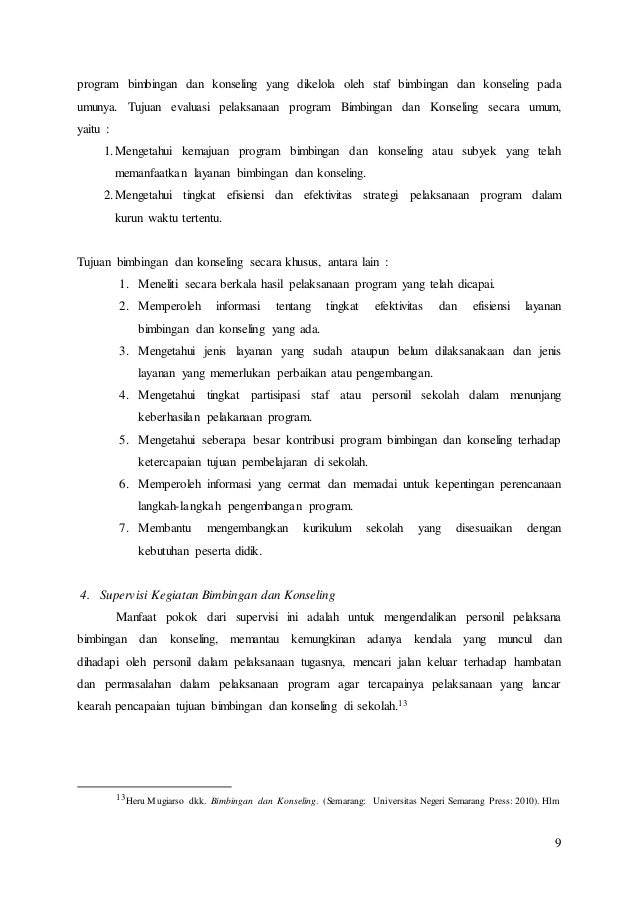 program bimbingan dan konseling yang dikelola oleh staf bimbingan dan konseling pada umunya. Tujuan evaluasi pelaksanaan program Bimbingan dan Konseling secara umum, yaitu :

1. Mengetahui kemajuan program bimbingan dan konseling atau subyek yang telah memanfaatkan layanan bimbingan dan konseling.
2. Mengetahui tingkat efisiensi dan efektivitas strategi pelaksanaan program dalam kurun waktu tertentu.

Tujuan bimbingan dan konseling secara khusus, antara lain :

1. Meneliti secara berkala hasil pelaksanaan program yang telah dicapai.
2. Memperoleh informasi tentang tingkat efektivitas dan efisiensi layanan bimbingan dan konseling yang ada.
3. Mengetahui jenis layanan yang sudah ataupun belum dilaksanakaan dan jenis layanan yang memerlukan perbaikan atau pengembangan.
4. Mengetahui tingkat partisipasi staf atau personil sekolah dalam menunjang keberhasilan pelakanaan program.
5. Mengetahui seberapa besar kontribusi program bimbingan dan konseling terhadap ketercapaian tujuan pembelajaran di sekolah.
6. Memperoleh informasi yang cermat dan memadai untuk kepentingan perencanaan langkah-langkah pengembangan program.
7. Membantu mengembangkan kurikulum sekolah yang disesuaikan dengan kebutuhan peserta didik.

4. Supervisi Kegiatan Bimbingan dan Konseling

Manfaat pokok dari supervisi ini adalah untuk mengendalikan personil pelaksana bimbingan dan konseling, memantau kemungkinan adanya kendala yang muncul dan dihadapi oleh personil dalam pelaksanaan tugasnya, mencari jalan keluar terhadap hambatan dan permasalahan dalam pelaksanaan program agar tercapainya pelaksanaan yang lancar kearah pencapaian tujuan bimbingan dan konseling di sekolah.$^{13}$

$^{13}$Heru Mugiarso dkk. Bimbingan dan Konseling. (Semarang: Universitas Negeri Semarang Press: 2010). Hlm

9